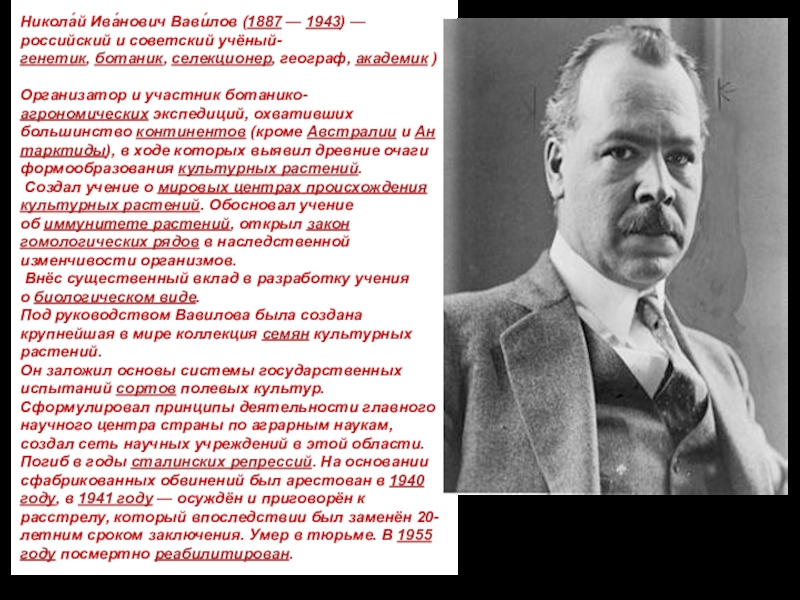 Никола́й Ива́нович Вави́лов (1887 — 1943) — российский и советский учёный-генетик, ботаник, селекционер, географ, академик )

Организатор и участник ботанико-агрономических экспедиций, охвативших большинство континентов (кроме Австралии и Антарктиды), в ходе которых выявил древние очаги формообразования культурных растений.
Создал учение о мировых центрах происхождения культурных растений. Обосновал учение об иммунитете растений, открыл закон гомологических рядов в наследственной изменчивости организмов.
Внёс существенный вклад в разработку учения о биологическом виде.
Под руководством Вавилова была создана крупнейшая в мире коллекция семян культурных растений.
Он заложил основы системы государственных испытаний сортов полевых культур.
Сформулировал принципы деятельности главного научного центра страны по аграрным наукам, создал сеть научных учреждений в этой области.
Погиб в годы сталинских репрессий. На основании сфабрикованных обвинений был арестован в 1940 году, в 1941 году — осуждён и приговорён к расстрелу, который впоследствии был заменён 20-летним сроком заключения. Умер в тюрьме. В 1955 году посмертно реабилитирован.